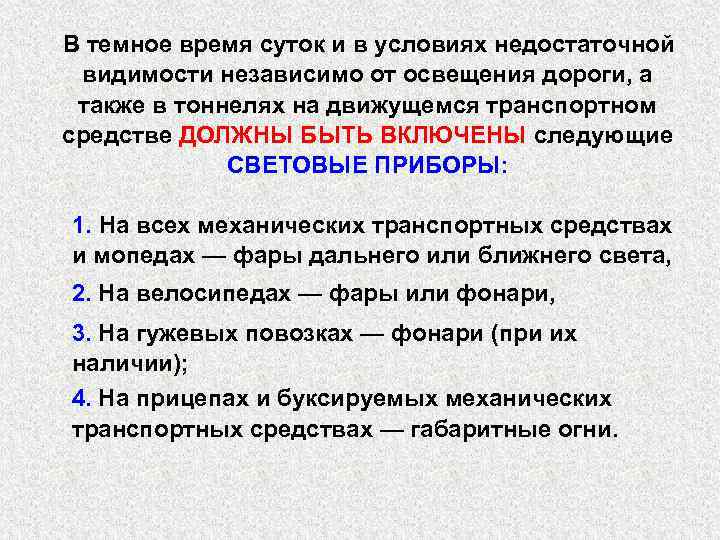 В темное время суток и в условиях недостаточной видимости независимо от освещения дороги, а также в тоннелях на движущемся транспортном средстве ДОЛЖНЫ БЫТЬ ВКЛЮЧЕНЫ следующие СВЕТОВЫЕ ПРИБОРЫ:

1. На всех механических транспортных средствах и мопедах — фары дальнего или ближнего света,

2. На велосипедах — фары или фонари,

3. На гужевых повозках — фонари (при их наличии);

4. На прицепах и буксируемых механических транспортных средствах — габаритные огни.